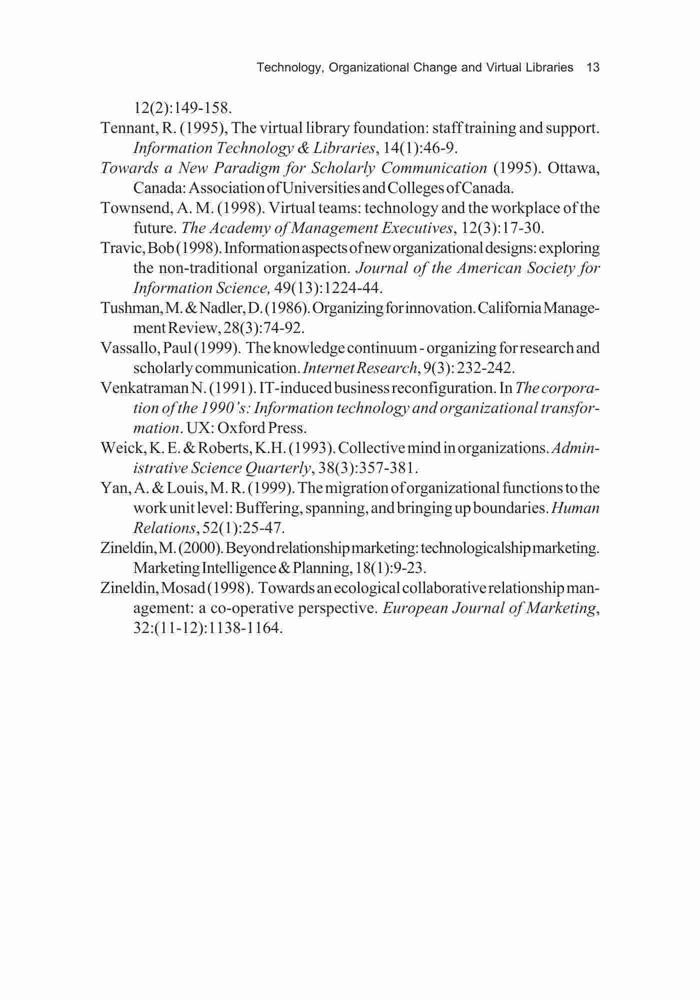 Technology, Organizational Change and Virtual Libraries 13

12(2):149-158.

Tennant, R. (1995), The virtual library foundation: staff training and support. Information Technology & Libraries, 14(1):46-9.

Towards a New Paradigm for Scholarly Communication (1995). Ottawa, Canada: Association of Universities and Colleges of Canada.

Townsend, A. M. (1998). Virtual teams: technology and the workplace of the future. The Academy of Management Executives, 12(3):17-30.

Travic, Bob (1998). Information aspects of new organizational designs: exploring the non-traditional organization. Journal of the American Society for Information Science, 49(13):1224-44.

Tushman, M. & Nadler, D. (1986). Organizing for innovation. California Management Review, 28(3):74-92.

Vassallo, Paul (1999). The knowledge continuum - organizing for research and scholarly communication. Internet Research, 9(3): 232-242.

Venkatraman N. (1991). IT-induced business reconfiguration. In The corporation of the 1990's: Information technology and organizational transformation. UX: Oxford Press.

Weick, K. E. & Roberts, K.H. (1993). Collective mind in organizations. Administrative Science Quarterly, 38(3):357-381.

Yan, A. & Louis, M. R. (1999). The migration of organizational functions to the work unit level: Buffering, spanning, and bringing up boundaries. Human Relations, 52(1):25-47.

Zineldin, M. (2000). Beyond relationship marketing: technologicalship marketing. Marketing Intelligence & Planning, 18(1):9-23.

Zineldin, Mosad (1998). Towards an ecological collaborative relationship management: a co-operative perspective. European Journal of Marketing, 32:(11-12):1138-1164.